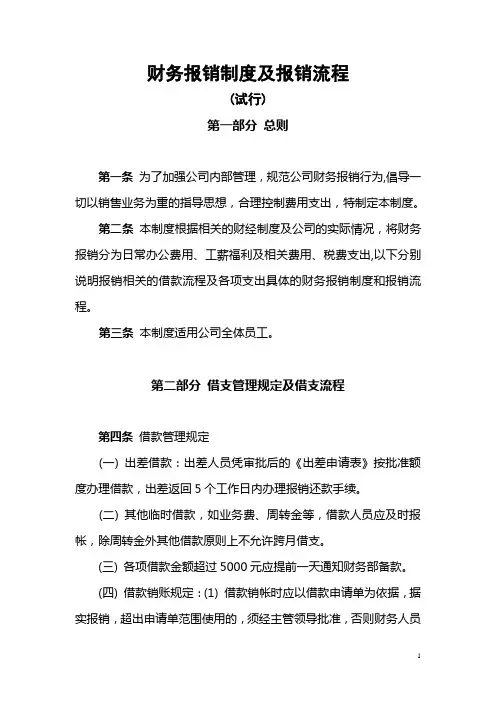 财务报销制度及报销流程
(试行)
第一部分 总则

第一条 为了加强公司内部管理，规范公司财务报销行为,倡导一切以销售业务为重的指导思想，合理控制费用支出，特制定本制度。

第二条 本制度根据相关的财经制度及公司的实际情况，将财务报销分为日常办公费用、工薪福利及相关费用、税费支出,以下分别说明报销相关的借款流程及各项支出具体的财务报销制度和报销流程。

第三条 本制度适用公司全体员工。

第二部分 借支管理规定及借支流程

第四条 借款管理规定

(一) 出差借款：出差人员凭审批后的《出差申请表》按批准额度办理借款，出差返回 5 个工作日内办理报销还款手续。

(二) 其他临时借款，如业务费、周转金等，借款人员应及时报帐，除周转金外其他借款原则上不允许跨月借支。

(三) 各项借款金额超过 5000 元应提前一天通知财务部备款。

(四) 借款销账规定：(1) 借款销帐时应以借款申请单为依据，据实报销，超出申请单范围使用的，须经主管领导批准，否则财务人员

1